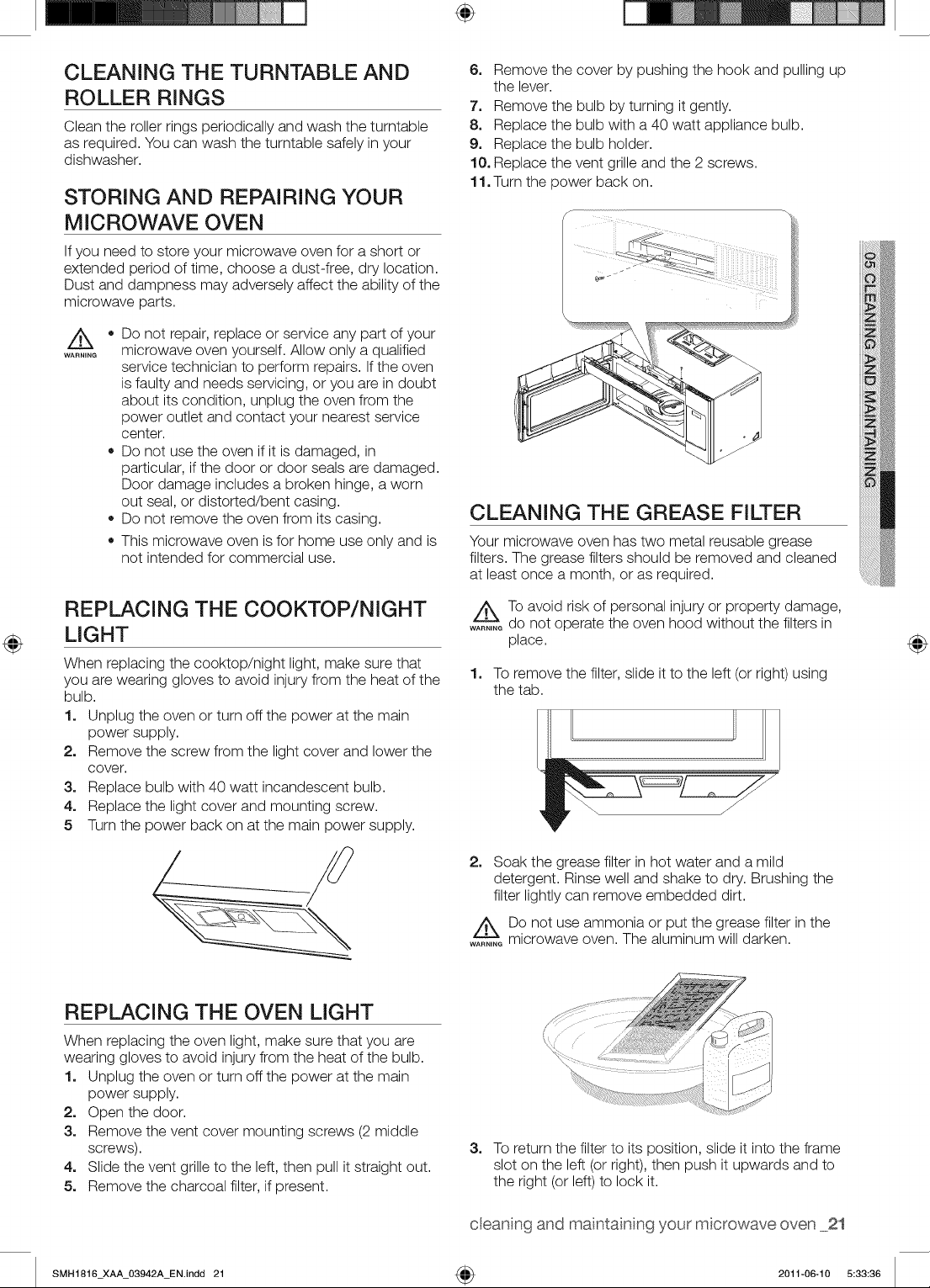 CLEANING THE TURNTABLE AND ROLLER RINGS

Clean the roller rings periodically and wash the turntable as required. You can wash the turntable safely in your dishwasher.

STORING AND REPAIRING YOUR MICROWAVE OVEN

If you need to store your microwave oven for a short or extended period of time, choose a dust-free, dry location. Dust and dampness may adversely affect the ability of the microwave parts.

WARNING
• Do not repair, replace or service any part of your microwave oven yourself. Allow only a qualified service technician to perform repairs. If the oven is faulty and needs servicing, or you are in doubt about its condition, unplug the oven from the power outlet and contact your nearest service center.
• Do not use the oven if it is damaged, in particular, if the door or door seals are damaged. Door damage includes a broken hinge, a worn out seal, or distorted/bent casing.
• Do not remove the oven from its casing.
• This microwave oven is for home use only and is not intended for commercial use.

REPLACING THE COOKTOP/NIGHT LIGHT

When replacing the cooktop/night light, make sure that you are wearing gloves to avoid injury from the heat of the bulb.
1. Unplug the oven or turn off the power at the main power supply.
2. Remove the screw from the light cover and lower the cover.
3. Replace bulb with 40 watt incandescent bulb.
4. Replace the light cover and mounting screw.
5 Turn the power back on at the main power supply.

REPLACING THE OVEN LIGHT

When replacing the oven light, make sure that you are wearing gloves to avoid injury from the heat of the bulb.
1. Unplug the oven or turn off the power at the main power supply.
2. Open the door.
3. Remove the vent cover mounting screws (2 middle screws).
4. Slide the vent grille to the left, then pull it straight out.
5. Remove the charcoal filter, if present.
6. Remove the cover by pushing the hook and pulling up the lever.
7. Remove the bulb by turning it gently.
8. Replace the bulb with a 40 watt appliance bulb.
9. Replace the bulb holder.
10. Replace the vent grille and the 2 screws.
11. Turn the power back on.

CLEANING THE GREASE FILTER

Your microwave oven has two metal reusable grease filters. The grease filters should be removed and cleaned at least once a month, or as required.

WARNING To avoid risk of personal injury or property damage, do not operate the oven hood without the filters in place.

1. To remove the filter, slide it to the left (or right) using the tab.

2. Soak the grease filter in hot water and a mild detergent. Rinse well and shake to dry. Brushing the filter lightly can remove embedded dirt.

WARNING Do not use ammonia or put the grease filter in the microwave oven. The aluminum will darken.

3. To return the filter to its position, slide it into the frame slot on the left (or right), then push it upwards and to the right (or left) to lock it.

05 CLEANING AND MAINTAINING

cleaning and maintaining your microwave oven _21

SMH1816_XAA_03942A_EN.indd 21 2011-06-10 5:33:36